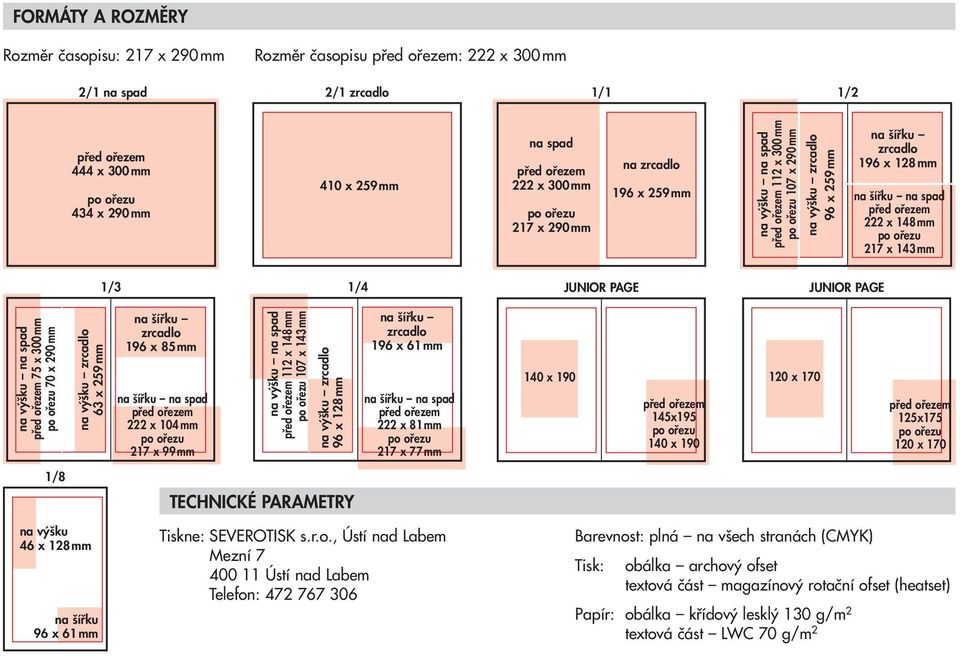 FORMÁTY A ROZMĚRY

Rozměr časopisu: 217 x 290 mm     Rozměr časopisu před ořezem: 222 x 300 mm

2/1 na spad

před ořezem
444 x 300 mm

po ořezu
434 x 290 mm

2/1 zrcadlo

410 x 259 mm

1/1

na spad

před ořezem
222 x 300 mm

po ořezu
217 x 290 mm

na zrcadlo

196 x 259 mm

1/2

na výšku – na spad
před ořezem 112 x 300 mm
po ořezu 107 x 290 mm

na výšku – zrcadlo
96 x 259 mm

na šířku – zrcadlo
196 x 128 mm

na šířku – na spad
před ořezem
222 x 148 mm
po ořezu
217 x 143 mm

1/3

na výšku – na spad
před ořezem 75 x 300 mm
po ořezu 70 x 290 mm

na výšku – zrcadlo
63 x 259 mm

na šířku – zrcadlo
196 x 85 mm

na šířku – na spad
před ořezem
222 x 104 mm
po ořezu
217 x 99 mm

1/4

na výšku – na spad
před ořezem 112 x 148 mm
po ořezu 107 x 143 mm

na výšku – zrcadlo
96 x 128 mm

na šířku – zrcadlo
196 x 61 mm

na šířku – na spad
před ořezem
222 x 81 mm
po ořezu
217 x 77 mm

JUNIOR PAGE

140 x 190

před ořezem
145x195
po ořezu
140 x 190

JUNIOR PAGE

120 x 170

před ořezem
125x175
po ořezu
120 x 170

1/8

na výšku
46 x 128 mm

na šířku
96 x 61 mm

TECHNICKÉ PARAMETRY

Tiskne: SEVEROTISK s.r.o., Ústí nad Labem
Mezní 7
400 11 Ústí nad Labem
Telefon: 472 767 306

Barevnost: plná – na všech stranách (CMYK)

Tisk: obálka – archový ofset
textová část – magazínový rotační ofset (heatset)

Papír: obálka – křídový lesklý 130 g/m$^2$
textová část – LWC 70 g/m$^2$